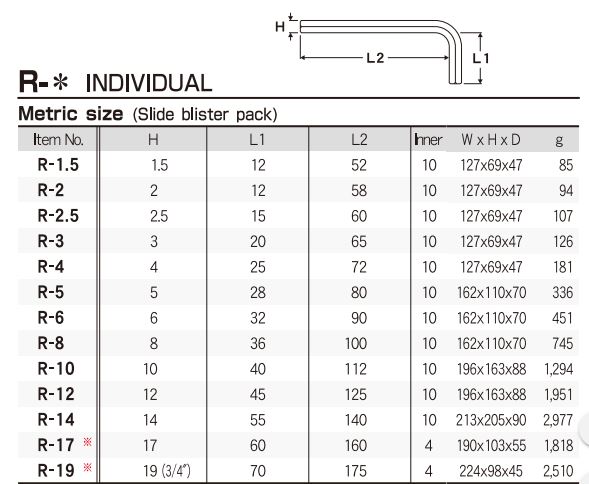 H

L2

L1

R-＊ INDIVIDUAL

Metric size (Slide blister pack)

| Item No. | H | L1 | L2 | Inner | W x H x D | g |
|---|---|---|---|---|---|---|
| R-1.5 | 1.5 | 12 | 52 | 10 | 127x69x47 | 85 |
| R-2 | 2 | 12 | 58 | 10 | 127x69x47 | 94 |
| R-2.5 | 2.5 | 15 | 60 | 10 | 127x69x47 | 107 |
| R-3 | 3 | 20 | 65 | 10 | 127x69x47 | 126 |
| R-4 | 4 | 25 | 72 | 10 | 127x69x47 | 181 |
| R-5 | 5 | 28 | 80 | 10 | 162x110x70 | 336 |
| R-6 | 6 | 32 | 90 | 10 | 162x110x70 | 451 |
| R-8 | 8 | 36 | 100 | 10 | 162x110x70 | 745 |
| R-10 | 10 | 40 | 112 | 10 | 196x163x88 | 1,294 |
| R-12 | 12 | 45 | 125 | 10 | 196x163x88 | 1,951 |
| R-14 | 14 | 55 | 140 | 10 | 213x205x90 | 2,977 |
| R-17 ※ | 17 | 60 | 160 | 4 | 190x103x55 | 1,818 |
| R-19 ※ | 19 (3/4") | 70 | 175 | 4 | 224x98x45 | 2,510 |